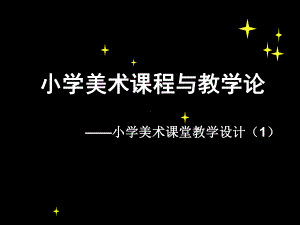 小学美术课程与教学论

——小学美术课堂教学设计（1）